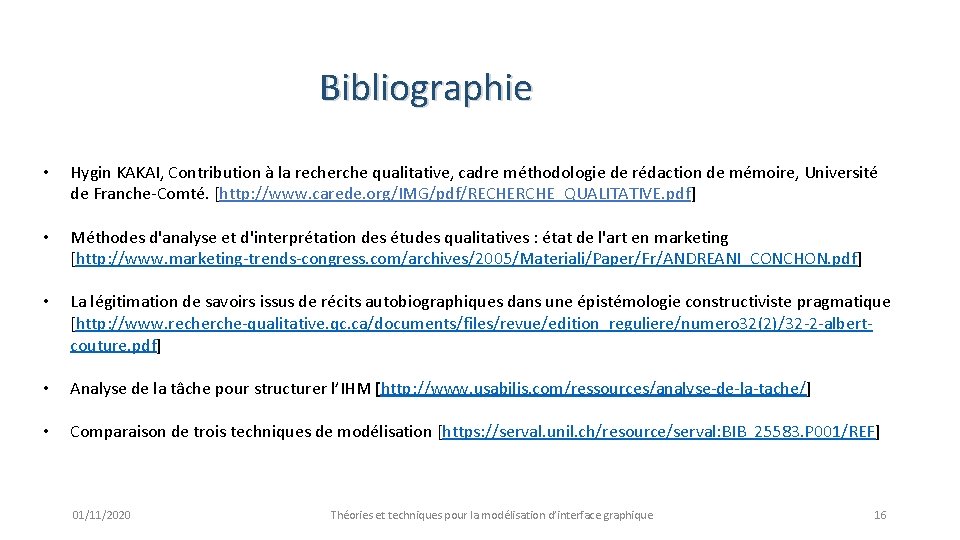 Bibliographie

• Hygin KAKAI, Contribution à la recherche qualitative, cadre méthodologie de rédaction de mémoire, Université de Franche-Comté. [http://www.carede.org/IMG/pdf/RECHERCHE_QUALITATIVE.pdf]

• Méthodes d'analyse et d'interprétation des études qualitatives : état de l'art en marketing [http://www.marketing-trends-congress.com/archives/2005/Materiali/Paper/Fr/ANDREANI_CONCHON.pdf]

• La légitimation de savoirs issus de récits autobiographiques dans une épistémologie constructiviste pragmatique [http://www.recherche-qualitative.qc.ca/documents/files/revue/edition_reguliere/numero32(2)/32-2-albert-couture.pdf]

• Analyse de la tâche pour structurer l'IHM [http://www.usabilis.com/ressources/analyse-de-la-tache/]

• Comparaison de trois techniques de modélisation [https://serval.unil.ch/resource/serval:BIB_25583.P001/REF]

01/11/2020 Théories et techniques pour la modélisation d'interface graphique 16